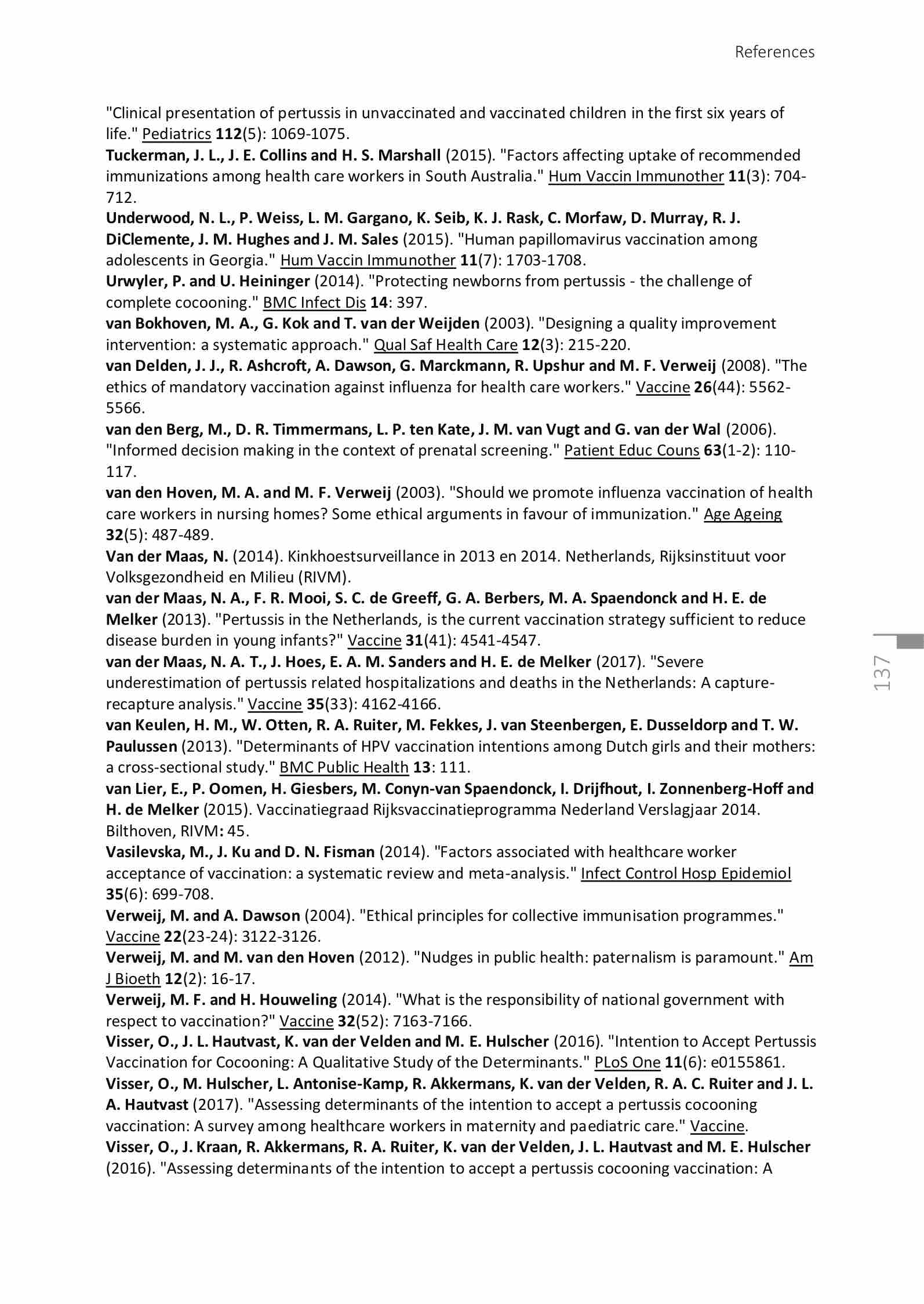 References

"Clinical presentation of pertussis in unvaccinated and vaccinated children in the first six years of life." Pediatrics 112(5): 1069-1075.
Tuckerman, J. L., J. E. Collins and H. S. Marshall (2015). "Factors affecting uptake of recommended immunizations among health care workers in South Australia." Hum Vaccin Immunother 11(3): 704-712.
Underwood, N. L., P. Weiss, L. M. Gargano, K. Seib, K. J. Rask, C. Morfaw, D. Murray, R. J. DiClemente, J. M. Hughes and J. M. Sales (2015). "Human papillomavirus vaccination among adolescents in Georgia." Hum Vaccin Immunother 11(7): 1703-1708.
Urwyler, P. and U. Heininger (2014). "Protecting newborns from pertussis - the challenge of complete cocooning." BMC Infect Dis 14: 397.
van Bokhoven, M. A., G. Kok and T. van der Weijden (2003). "Designing a quality improvement intervention: a systematic approach." Qual Saf Health Care 12(3): 215-220.
van Delden, J. J., R. Ashcroft, A. Dawson, G. Marckmann, R. Upshur and M. F. Verweij (2008). "The ethics of mandatory vaccination against influenza for health care workers." Vaccine 26(44): 5562-5566.
van den Berg, M., D. R. Timmermans, L. P. ten Kate, J. M. van Vugt and G. van der Wal (2006). "Informed decision making in the context of prenatal screening." Patient Educ Couns 63(1-2): 110-117.
van den Hoven, M. A. and M. F. Verweij (2003). "Should we promote influenza vaccination of health care workers in nursing homes? Some ethical arguments in favour of immunization." Age Ageing 32(5): 487-489.
Van der Maas, N. (2014). Kinkhoestsurveillance in 2013 en 2014. Netherlands, Rijksinstituut voor Volksgezondheid en Milieu (RIVM).
van der Maas, N. A., F. R. Mooi, S. C. de Greeff, G. A. Berbers, M. A. Spaendonck and H. E. de Melker (2013). "Pertussis in the Netherlands, is the current vaccination strategy sufficient to reduce disease burden in young infants?" Vaccine 31(41): 4541-4547.
van der Maas, N. A. T., J. Hoes, E. A. M. Sanders and H. E. de Melker (2017). "Severe underestimation of pertussis related hospitalizations and deaths in the Netherlands: A capture-recapture analysis." Vaccine 35(33): 4162-4166.
van Keulen, H. M., W. Otten, R. A. Ruiter, M. Fekkes, J. van Steenbergen, E. Dusseldorp and T. W. Paulussen (2013). "Determinants of HPV vaccination intentions among Dutch girls and their mothers: a cross-sectional study." BMC Public Health 13: 111.
van Lier, E., P. Oomen, H. Giesbers, M. Conyn-van Spaendonck, I. Drijfhout, I. Zonnenberg-Hoff and H. de Melker (2015). Vaccinatiegraad Rijksvaccinatieprogramma Nederland Verslagjaar 2014. Bilthoven, RIVM: 45.
Vasilevska, M., J. Ku and D. N. Fisman (2014). "Factors associated with healthcare worker acceptance of vaccination: a systematic review and meta-analysis." Infect Control Hosp Epidemiol 35(6): 699-708.
Verweij, M. and A. Dawson (2004). "Ethical principles for collective immunisation programmes." Vaccine 22(23-24): 3122-3126.
Verweij, M. and M. van den Hoven (2012). "Nudges in public health: paternalism is paramount." Am J Bioeth 12(2): 16-17.
Verweij, M. F. and H. Houweling (2014). "What is the responsibility of national government with respect to vaccination?" Vaccine 32(52): 7163-7166.
Visser, O., J. L. Hautvast, K. van der Velden and M. E. Hulscher (2016). "Intention to Accept Pertussis Vaccination for Cocooning: A Qualitative Study of the Determinants." PLoS One 11(6): e0155861.
Visser, O., M. Hulscher, L. Antonise-Kamp, R. Akkermans, K. van der Velden, R. A. C. Ruiter and J. L. A. Hautvast (2017). "Assessing determinants of the intention to accept a pertussis cocooning vaccination: A survey among healthcare workers in maternity and paediatric care." Vaccine.
Visser, O., J. Kraan, R. Akkermans, R. A. Ruiter, K. van der Velden, J. L. Hautvast and M. E. Hulscher (2016). "Assessing determinants of the intention to accept a pertussis cocooning vaccination: A

137